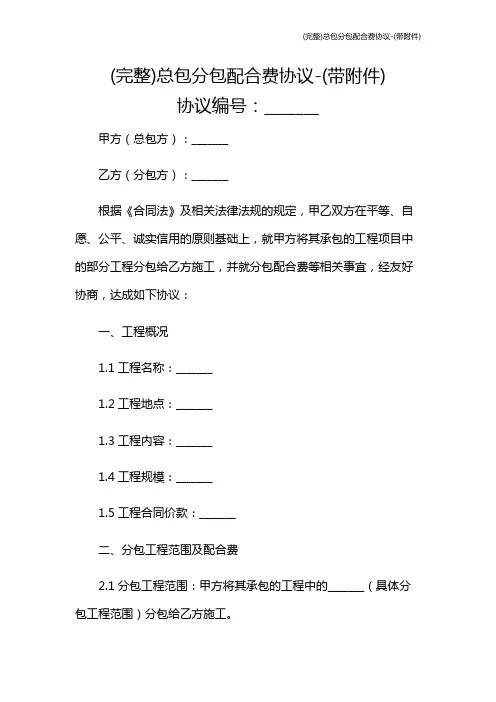 (完整)总包分包配合费协议-(带附件)

(完整)总包分包配合费协议-(带附件)

协议编号：______

甲方（总包方）：______

乙方（分包方）：______

根据《合同法》及相关法律法规的规定，甲乙双方在平等、自愿、公平、诚实信用的原则基础上，就甲方将其承包的工程项目中的部分工程分包给乙方施工，并就分包配合费等相关事宜，经友好协商，达成如下协议：

一、工程概况

1.1 工程名称：______

1.2 工程地点：______

1.3 工程内容：______

1.4 工程规模：______

1.5 工程合同价款：______

二、分包工程范围及配合费

2.1 分包工程范围：甲方将其承包的工程中的______（具体分包工程范围）分包给乙方施工。